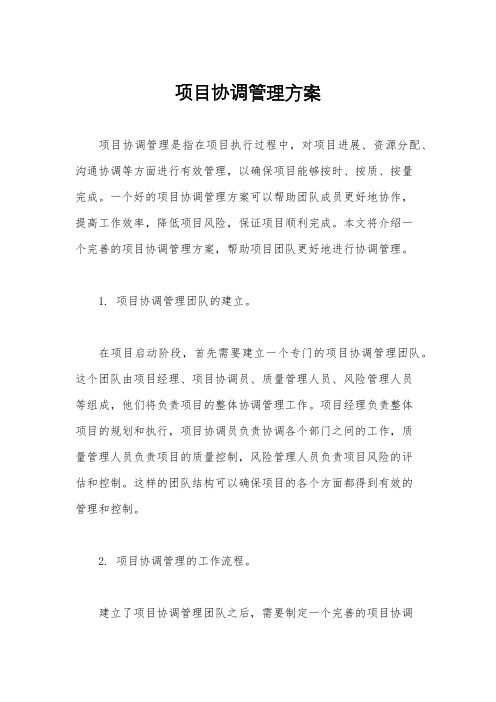 项目协调管理方案

项目协调管理是指在项目执行过程中，对项目进展、资源分配、沟通协调等方面进行有效管理，以确保项目能够按时、按质、按量完成。一个好的项目协调管理方案可以帮助团队成员更好地协作，提高工作效率，降低项目风险，保证项目顺利完成。本文将介绍一个完善的项目协调管理方案，帮助项目团队更好地进行协调管理。

1. 项目协调管理团队的建立。

在项目启动阶段，首先需要建立一个专门的项目协调管理团队。这个团队由项目经理、项目协调员、质量管理人员、风险管理人员等组成，他们将负责项目的整体协调管理工作。项目经理负责整体项目的规划和执行，项目协调员负责协调各个部门之间的工作，质量管理人员负责项目的质量控制，风险管理人员负责项目风险的评估和控制。这样的团队结构可以确保项目的各个方面都得到有效的管理和控制。

2. 项目协调管理的工作流程。

建立了项目协调管理团队之后，需要制定一个完善的项目协调